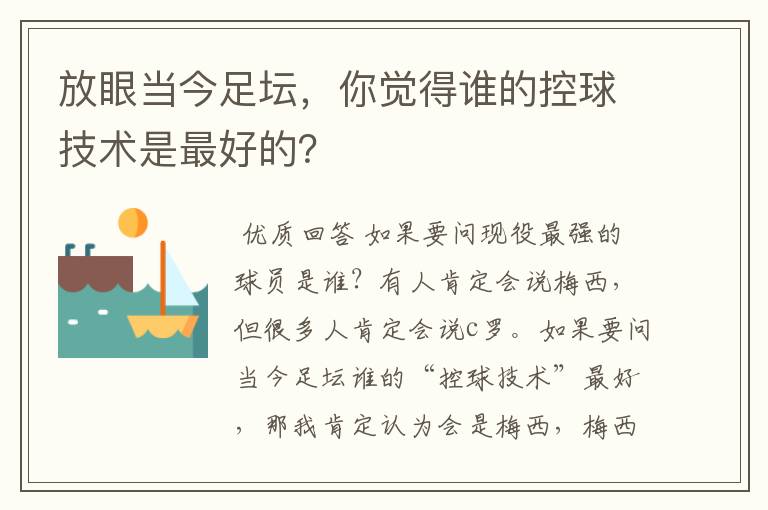 放眼当今足坛，你觉得谁的控球技术是最好的?

优质回答 如果要问现役最强的球员是谁？有人肯定会说梅西，但很多人肯定会说C罗。如果要问当今足坛谁的“控球技术”最好，那我肯定认为会是梅西，梅西